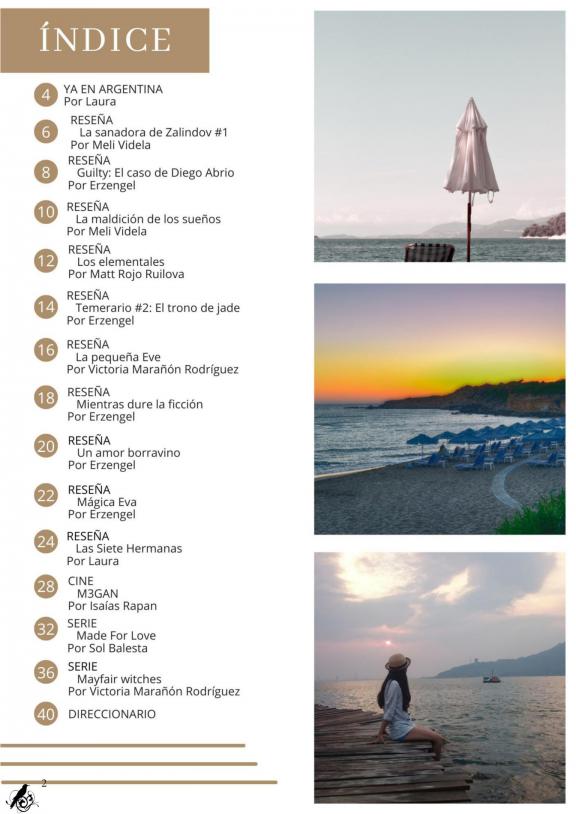 ÍNDICE

4 YA EN ARGENTINA
Por Laura

6 RESEÑA
La sanadora de Zalindov #1
Por Meli Videla

8 RESEÑA
Guilty: El caso de Diego Abrio
Por Erzengel

10 RESEÑA
La maldición de los sueños
Por Meli Videla

12 RESEÑA
Los elementales
Por Matt Rojo Ruilova

14 RESEÑA
Temerario #2: El trono de jade
Por Erzengel

16 RESEÑA
La pequeña Eve
Por Victoria Marañón Rodríguez

18 RESEÑA
Mientras dure la ficción
Por Erzengel

20 RESEÑA
Un amor borravino
Por Erzengel

22 RESEÑA
Mágica Eva
Por Erzengel

24 RESEÑA
Las Siete Hermanas
Por Laura

28 CINE
M3GAN
Por Isaías Rapan

32 SERIE
Made For Love
Por Sol Balesta

36 SERIE
Mayfair witches
Por Victoria Marañón Rodríguez

40 DIRECCIONARIO

2